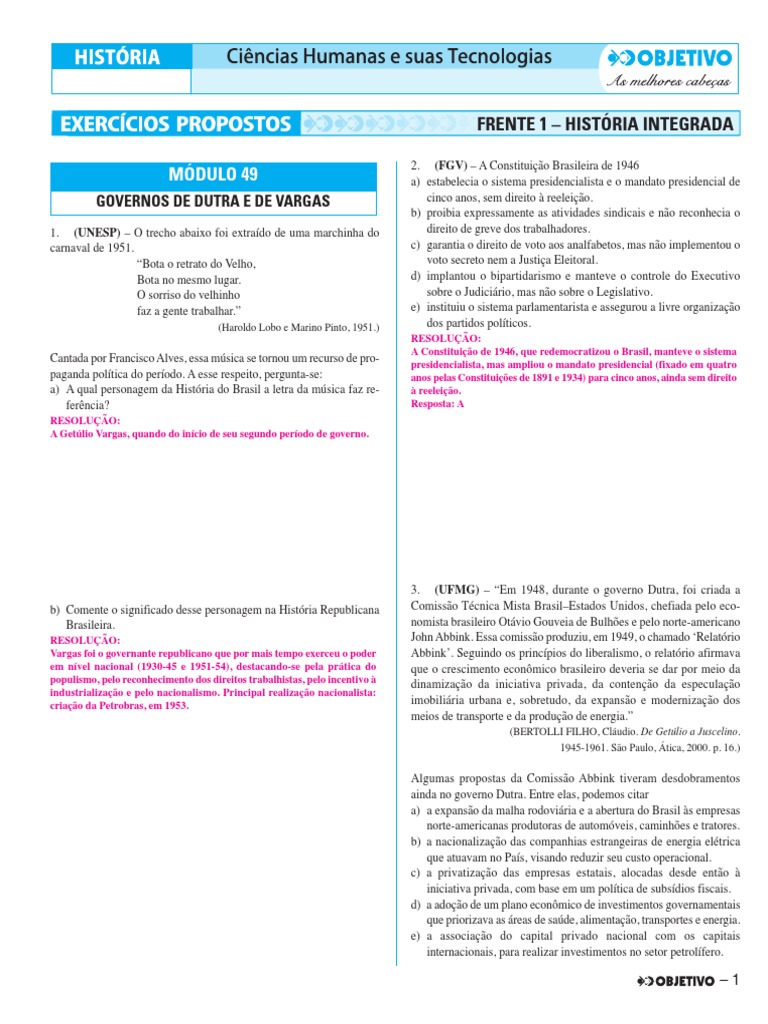 HISTÓRIA Ciências Humanas e suas Tecnologias OBJETIVO As melhores cabeças

EXERCÍCIOS PROPOSTOS FRENTE 1 – HISTÓRIA INTEGRADA

MÓDULO 49
GOVERNOS DE DUTRA E DE VARGAS

1. (UNESP) – O trecho abaixo foi extraído de uma marchinha do carnaval de 1951.
“Bota o retrato do Velho,
Bota no mesmo lugar.
O sorriso do velhinho
faz a gente trabalhar.”
(Haroldo Lobo e Marino Pinto, 1951.)

Cantada por Francisco Alves, essa música se tornou um recurso de propaganda política do período. A esse respeito, pergunta-se:
a) A qual personagem da História do Brasil a letra da música faz referência?
RESOLUÇÃO:
A Getúlio Vargas, quando do início de seu segundo período de governo.

b) Comente o significado desse personagem na História Republicana Brasileira.
RESOLUÇÃO:
Vargas foi o governante republicano que por mais tempo exerceu o poder em nível nacional (1930-45 e 1951-54), destacando-se pela prática do populismo, pelo reconhecimento dos direitos trabalhistas, pelo incentivo à industrialização e pelo nacionalismo. Principal realização nacionalista: criação da Petrobras, em 1953.

2. (FGV) – A Constituição Brasileira de 1946
a) estabelecia o sistema presidencialista e o mandato presidencial de cinco anos, sem direito à reeleição.
b) proibia expressamente as atividades sindicais e não reconhecia o direito de greve dos trabalhadores.
c) garantia o direito de voto aos analfabetos, mas não implementou o voto secreto nem a Justiça Eleitoral.
d) implantou o bipartidarismo e manteve o controle do Executivo sobre o Judiciário, mas não sobre o Legislativo.
e) instituiu o sistema parlamentarista e assegurou a livre organização dos partidos políticos.
RESOLUÇÃO:
A Constituição de 1946, que redemocratizou o Brasil, manteve o sistema presidencialista, mas ampliou o mandato presidencial (fixado em quatro anos pelas Constituições de 1891 e 1934) para cinco anos, ainda sem direito à reeleição.
Resposta: A

3. (UFMG) – “Em 1948, durante o governo Dutra, foi criada a Comissão Técnica Mista Brasil–Estados Unidos, chefiada pelo economista brasileiro Otávio Gouveia de Bulhões e pelo norte-americano John Abbink. Essa comissão produziu, em 1949, o chamado ‘Relatório Abbink’. Seguindo os princípios do liberalismo, o relatório afirmava que o crescimento econômico brasileiro deveria se dar por meio da dinamização da iniciativa privada, da contenção da especulação imobiliária urbana e, sobretudo, da expansão e modernização dos meios de transporte e da produção de energia.”
(BERTOLLI FILHO, Cláudio. De Getúlio a Juscelino. 1945-1961. São Paulo, Ática, 2000. p. 16.)

Algumas propostas da Comissão Abbink tiveram desdobramentos ainda no governo Dutra. Entre elas, podemos citar
a) a expansão da malha rodoviária e a abertura do Brasil às empresas norte-americanas produtoras de automóveis, caminhões e tratores.
b) a nacionalização das companhias estrangeiras de energia elétrica que atuavam no País, visando reduzir seu custo operacional.
c) a privatização das empresas estatais, alocadas desde então à iniciativa privada, com base em um política de subsídios fiscais.
d) a adoção de um plano econômico de investimentos governamentais que priorizava as áreas de saúde, alimentação, transportes e energia.
e) a associação do capital privado nacional com os capitais internacionais, para realizar investimentos no setor petrolífero.

OBJETIVO – 1